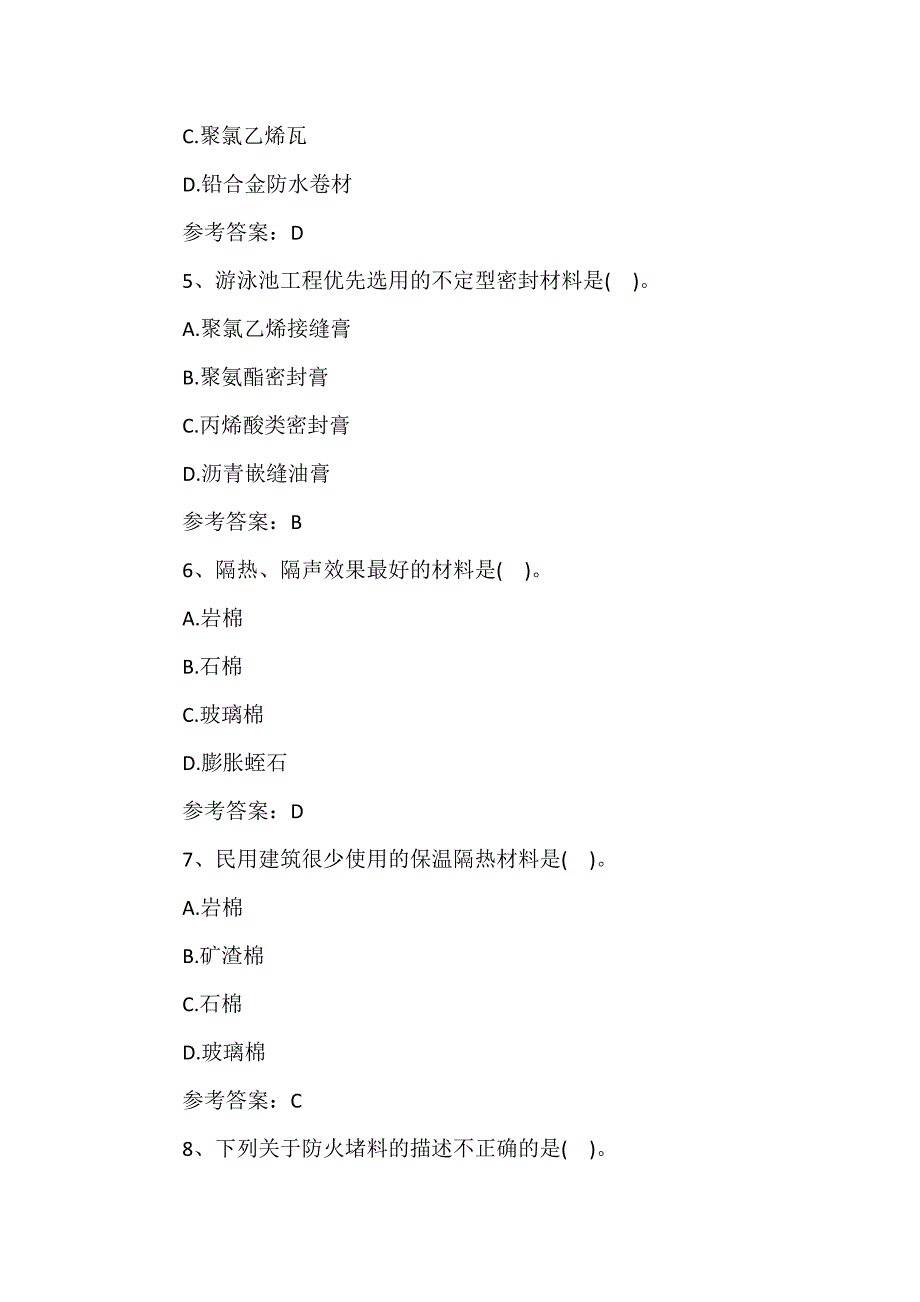 C.聚氯乙烯瓦

D.铅合金防水卷材

参考答案：D

5、游泳池工程优先选用的不定型密封材料是( )。

A.聚氯乙烯接缝膏

B.聚氨酯密封膏

C.丙烯酸类密封膏

D.沥青嵌缝油膏

参考答案：B

6、隔热、隔声效果最好的材料是( )。

A.岩棉

B.石棉

C.玻璃棉

D.膨胀蛭石

参考答案：D

7、民用建筑很少使用的保温隔热材料是( )。

A.岩棉

B.矿渣棉

C.石棉

D.玻璃棉

参考答案：C

8、下列关于防火堵料的描述不正确的是( )。